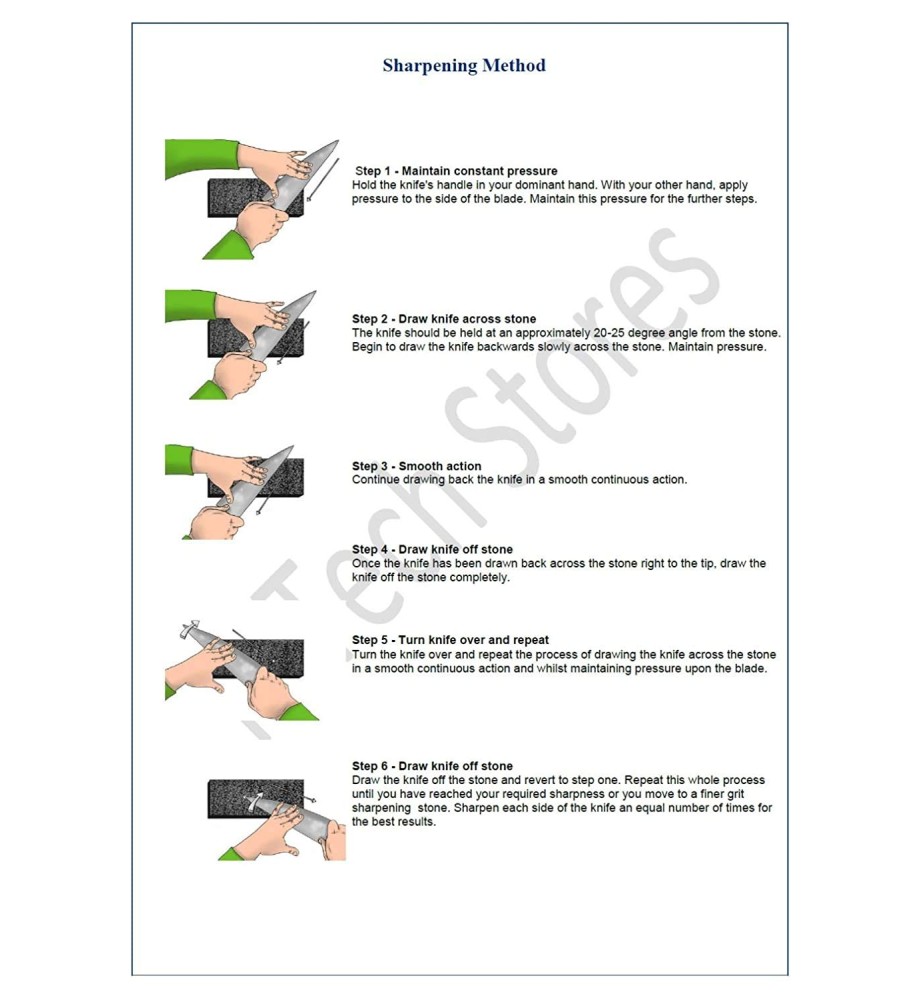 Sharpening Method

Step 1 - Maintain constant pressure
Hold the knife's handle in your dominant hand. With your other hand, apply pressure to the side of the blade. Maintain this pressure for the further steps.

Step 2 - Draw knife across stone
The knife should be held at an approximately 20-25 degree angle from the stone. Begin to draw the knife backwards slowly across the stone. Maintain pressure.

Step 3 - Smooth action
Continue drawing back the knife in a smooth continuous action.

Step 4 - Draw knife off stone
Once the knife has been drawn back across the stone right to the tip, draw the knife off the stone completely.

Step 5 - Turn knife over and repeat
Turn the knife over and repeat the process of drawing the knife across the stone in a smooth continuous action and whilst maintaining pressure upon the blade.

Step 6 - Draw knife off stone
Draw the knife off the stone and revert to step one. Repeat this whole process until you have reached your required sharpness or you move to a finer grit sharpening stone. Sharpen each side of the knife an equal number of times for the best results.

Tech Stores